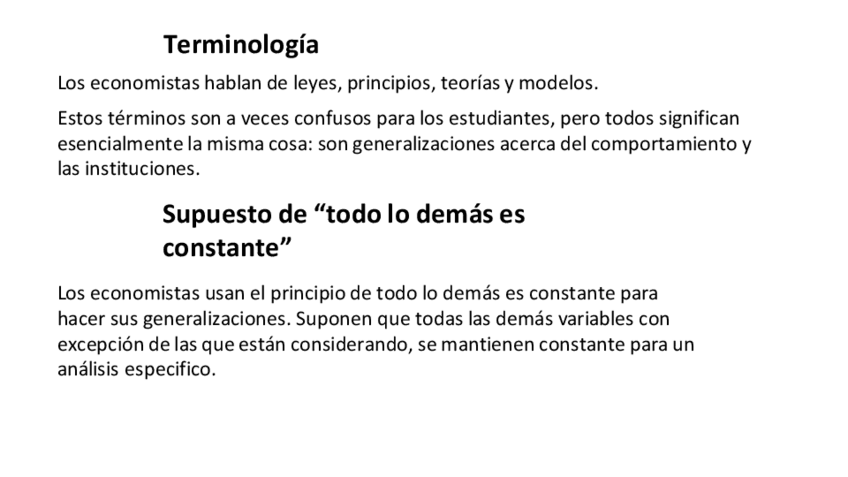 Terminología

Los economistas hablan de leyes, principios, teorías y modelos.

Estos términos son a veces confusos para los estudiantes, pero todos significan esencialmente la misma cosa: son generalizaciones acerca del comportamiento y las instituciones.

Supuesto de “todo lo demás es constante”

Los economistas usan el principio de todo lo demás es constante para hacer sus generalizaciones. Suponen que todas las demás variables con excepción de las que están considerando, se mantienen constante para un análisis especifico.